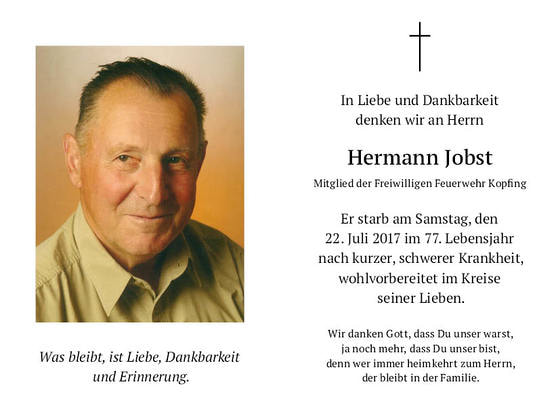 Was bleibt, ist Liebe, Dankbarkeit und Erinnerung.

In Liebe und Dankbarkeit denken wir an Herrn

Hermann Jobst

Mitglied der Freiwilligen Feuerwehr Kopfing

Er starb am Samstag, den 22. Juli 2017 im 77. Lebensjahr nach kurzer, schwerer Krankheit, wohlvorbereitet im Kreise seiner Lieben.

Wir danken Gott, dass Du unser warst, ja noch mehr, dass Du unser bist, denn wer immer heimkehrt zum Herrn, der bleibt in der Familie.